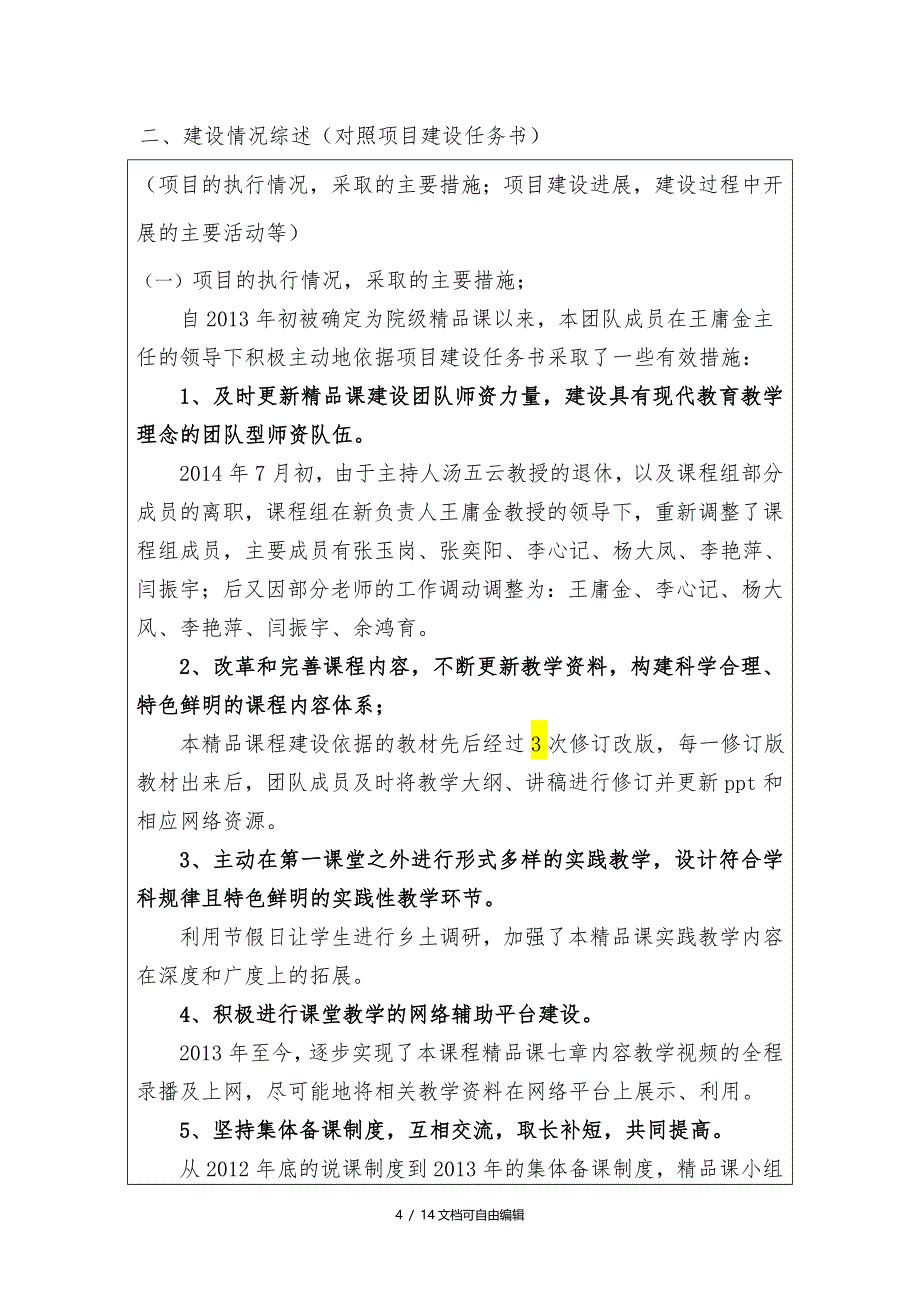 二、建设情况综述（对照项目建设任务书）

（项目的执行情况，采取的主要措施；项目建设进展，建设过程中开展的主要活动等）

（一）项目的执行情况，采取的主要措施；

自2013年初被确定为院级精品课以来，本团队成员在王庸金主任的领导下积极主动地依据项目建设任务书采取了一些有效措施：

1、及时更新精品课建设团队师资力量，建设具有现代教育教学理念的团队型师资队伍。

2014年7月初，由于主持人汤五云教授的退休，以及课程组部分成员的离职，课程组在新负责人王庸金教授的领导下，重新调整了课程组成员，主要成员有张玉岗、张奕阳、李心记、杨大凤、李艳萍、闫振宇；后又因部分老师的工作调动调整为：王庸金、李心记、杨大凤、李艳萍、闫振宇、余鸿育。

2、改革和完善课程内容，不断更新教学资料，构建科学合理、特色鲜明的课程内容体系；

本精品课程建设依据的教材先后经过3次修订改版，每一修订版教材出来后，团队成员及时将教学大纲、讲稿进行修订并更新ppt和相应网络资源。

3、主动在第一课堂之外进行形式多样的实践教学，设计符合学科规律且特色鲜明的实践性教学环节。

利用节假日让学生进行乡土调研，加强了本精品课实践教学内容在深度和广度上的拓展。

4、积极进行课堂教学的网络辅助平台建设。

2013年至今，逐步实现了本课程精品课七章内容教学视频的全程录播及上网，尽可能地将相关教学资料在网络平台上展示、利用。

5、坚持集体备课制度，互相交流，取长补短，共同提高。

从2012年底的说课制度到2013年的集体备课制度，精品课小组

4 / 14文档可自由编辑